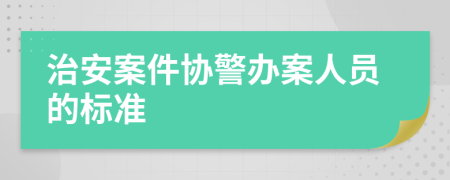 治安案件协警办案人员的标准